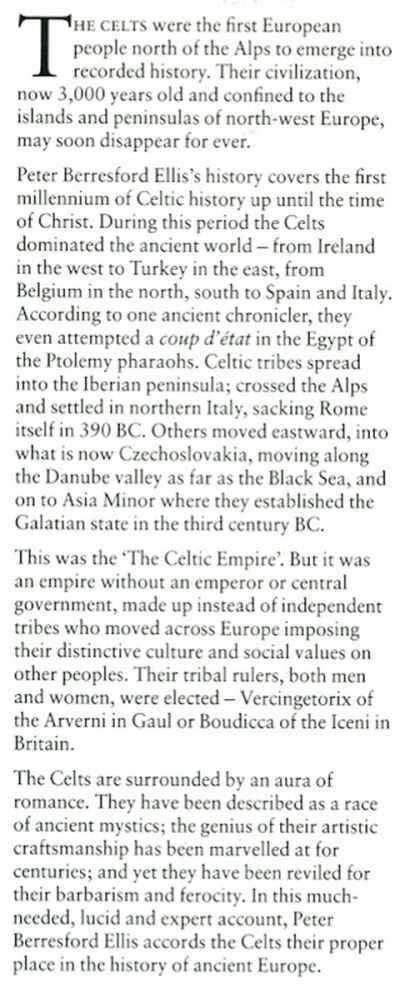 THE CELTS were the first European people north of the Alps to emerge into recorded history. Their civilization, now 3,000 years old and confined to the islands and peninsulas of north-west Europe, may soon disappear for ever.

Peter Berresford Ellis's history covers the first millennium of Celtic history up until the time of Christ. During this period the Celts dominated the ancient world – from Ireland in the west to Turkey in the east, from Belgium in the north, south to Spain and Italy. According to one ancient chronicler, they even attempted a coup d'état in the Egypt of the Ptolemy pharaohs. Celtic tribes spread into the Iberian peninsula; crossed the Alps and settled in northern Italy, sacking Rome itself in 390 BC. Others moved eastward, into what is now Czechoslovakia, moving along the Danube valley as far as the Black Sea, and on to Asia Minor where they established the Galatian state in the third century BC.

This was the 'The Celtic Empire'. But it was an empire without an emperor or central government, made up instead of independent tribes who moved across Europe imposing their distinctive culture and social values on other peoples. Their tribal rulers, both men and women, were elected – Vercingetorix of the Arverni in Gaul or Boudicca of the Iceni in Britain.

The Celts are surrounded by an aura of romance. They have been described as a race of ancient mystics; the genius of their artistic craftsmanship has been marvelled at for centuries; and yet they have been reviled for their barbarism and ferocity. In this much-needed, lucid and expert account, Peter Berresford Ellis accords the Celts their proper place in the history of ancient Europe.